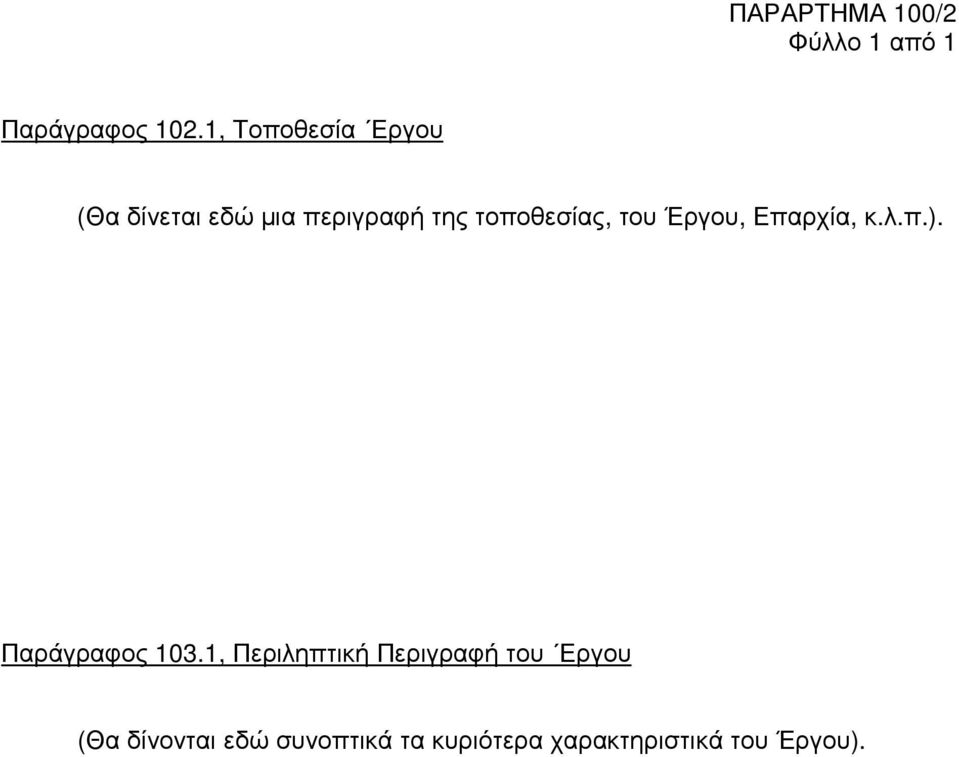 ΠΑΡΑΡΤΗΜΑ 100/2
Φύλλο 1 από 1

Παράγραφος 102.1, Τοποθεσία ΄Εργου

(Θα δίνεται εδώ µια περιγραφή της τοποθεσίας, του Έργου, Επαρχία, κ.λ.π.).

Παράγραφος 103.1, Περιληπτική Περιγραφή του ΄Εργου

(Θα δίνονται εδώ συνοπτικά τα κυριότερα χαρακτηριστικά του Έργου).